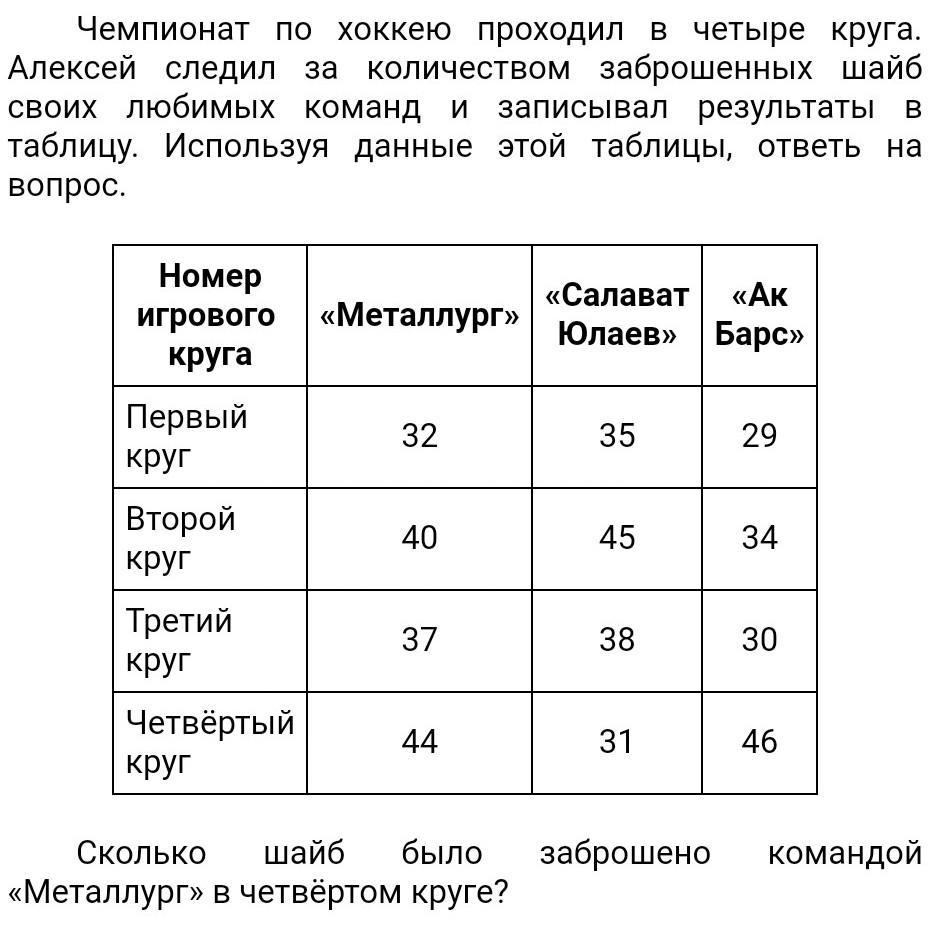 Чемпионат по хоккею проходил в четыре круга. Алексей следил за количеством заброшенных шайб своих любимых команд и записывал результаты в таблицу. Используя данные этой таблицы, ответь на вопрос.

| Номер игрового круга | «Металлург» | «Салават Юлаев» | «Ак Барс» |
|---|---|---|---|
| Первый круг | 32 | 35 | 29 |
| Второй круг | 40 | 45 | 34 |
| Третий круг | 37 | 38 | 30 |
| Четвёртый круг | 44 | 31 | 46 |

Сколько шайб было заброшено командой «Металлург» в четвёртом круге?